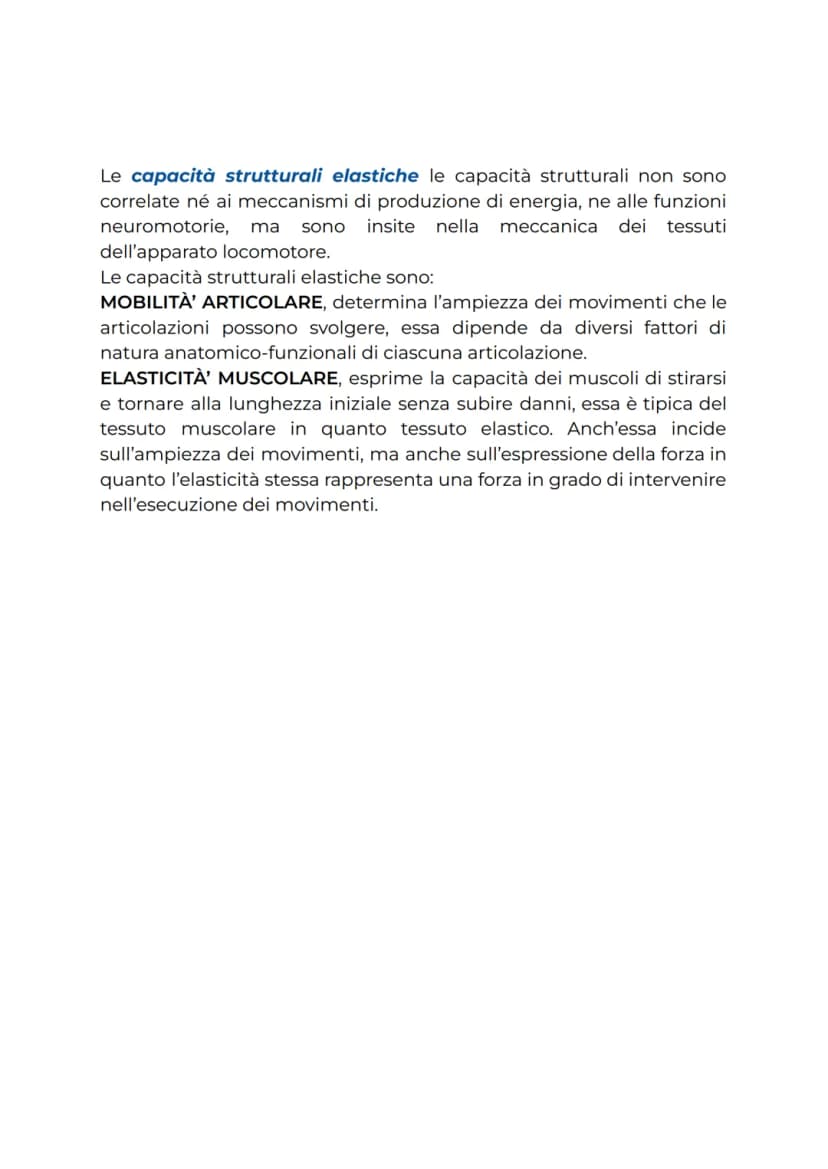 Le capacità strutturali elastiche le capacità strutturali non sono correlate né ai meccanismi di produzione di energia, ne alle funzioni neuromotorie, ma sono insite nella meccanica dei tessuti dell'apparato locomotore.

Le capacità strutturali elastiche sono:

MOBILITÀ' ARTICOLARE, determina l'ampiezza dei movimenti che le articolazioni possono svolgere, essa dipende da diversi fattori di natura anatomico-funzionali di ciascuna articolazione.

ELASTICITÀ' MUSCOLARE, esprime la capacità dei muscoli di stirarsi e tornare alla lunghezza iniziale senza subire danni, essa è tipica del tessuto muscolare in quanto tessuto elastico. Anch'essa incide sull'ampiezza dei movimenti, ma anche sull'espressione della forza in quanto l'elasticità stessa rappresenta una forza in grado di intervenire nell'esecuzione dei movimenti.